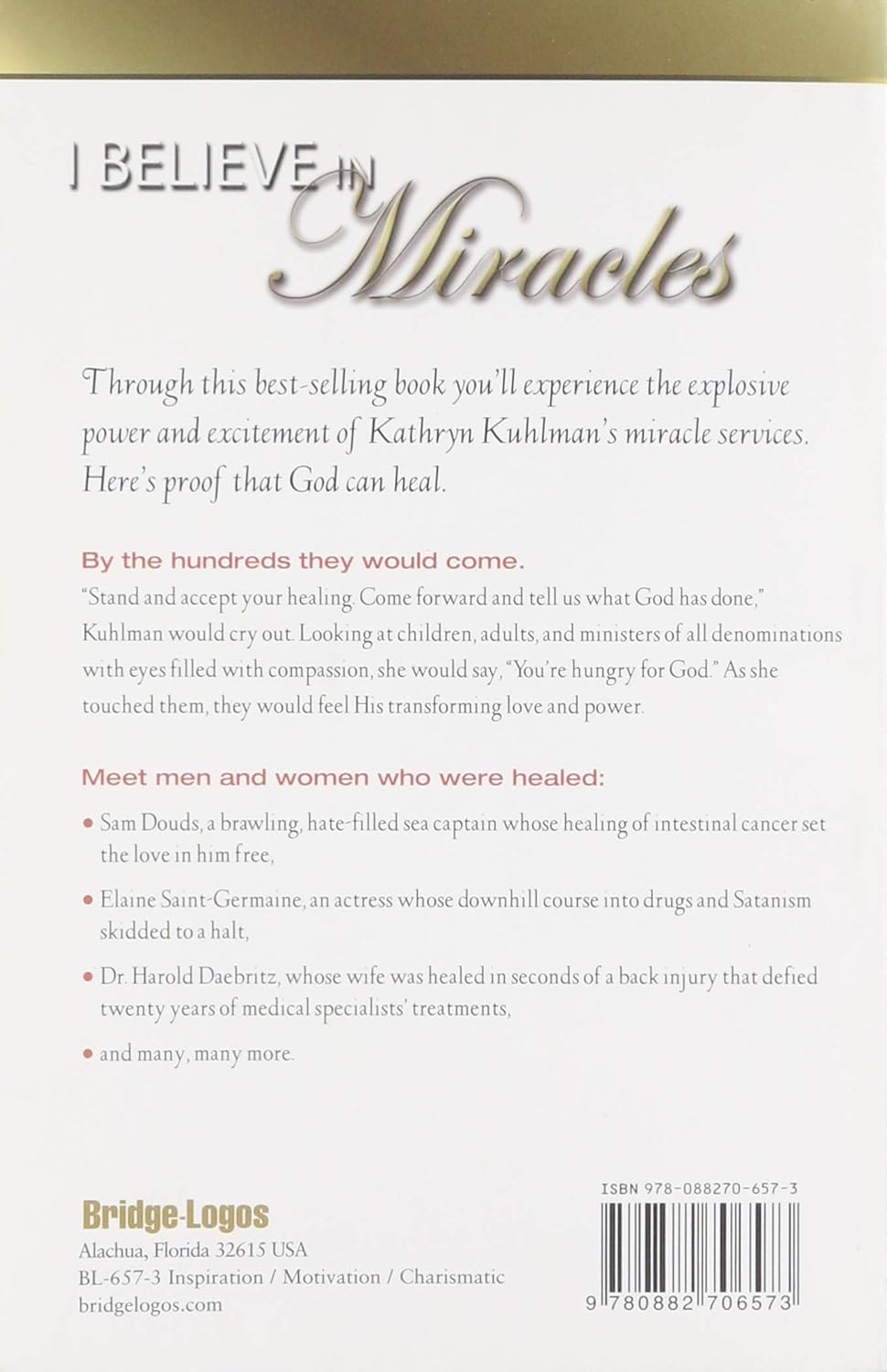 I BELIEVE IN Miracles

Through this best-selling book you'll experience the explosive power and excitement of Kathryn Kuhlman's miracle services. Here's proof that God can heal.

By the hundreds they would come.

"Stand and accept your healing. Come forward and tell us what God has done," Kuhlman would cry out. Looking at children, adults, and ministers of all denominations with eyes filled with compassion, she would say, "You're hungry for God." As she touched them, they would feel His transforming love and power.

Meet men and women who were healed:

• Sam Douds, a brawling, hate-filled sea captain whose healing of intestinal cancer set the love in him free,

• Elaine Saint-Germaine, an actress whose downhill course into drugs and Satanism skidded to a halt,

• Dr. Harold Daebritz, whose wife was healed in seconds of a back injury that defied twenty years of medical specialists' treatments,

• and many, many more.

Bridge-Logos
Alachua, Florida 32615 USA
BL-657-3 Inspiration / Motivation / Charismatic
bridgelogos.com

ISBN 978-088270-657-3
9 780882 706573